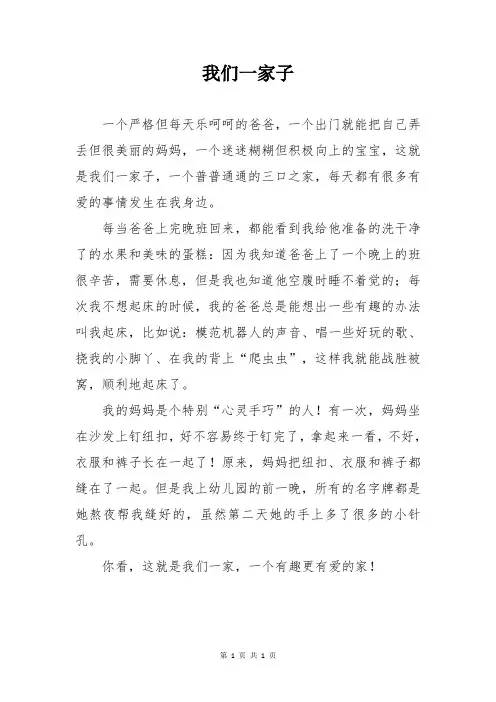 我们一家子

一个严格但每天乐呵呵的爸爸，一个出门就能把自己弄丢但很美丽的妈妈，一个迷迷糊糊但积极向上的宝宝，这就是我们一家子，一个普普通通的三口之家，每天都有很多有爱的事情发生在我身边。

每当爸爸上完晚班回来，都能看到我给他准备的洗干净了的水果和美味的蛋糕：因为我知道爸爸上了一个晚上的班很辛苦，需要休息，但是我也知道他空腹时睡不着觉的；每次我不想起床的时候，我的爸爸总是能想出一些有趣的办法叫我起床，比如说：模范机器人的声音、唱一些好玩的歌、挠我的小脚丫、在我的背上“爬虫虫”，这样我就能战胜被窝，顺利地起床了。

我的妈妈是个特别“心灵手巧”的人！有一次，妈妈坐在沙发上钉纽扣，好不容易终于钉完了，拿起来一看，不好，衣服和裤子长在一起了！原来，妈妈把纽扣、衣服和裤子都缝在了一起。但是我上幼儿园的前一晚，所有的名字牌都是她熬夜帮我缝好的，虽然第二天她的手上多了很多的小针孔。

你看，这就是我们一家，一个有趣更有爱的家！

第 1 页 共 1 页